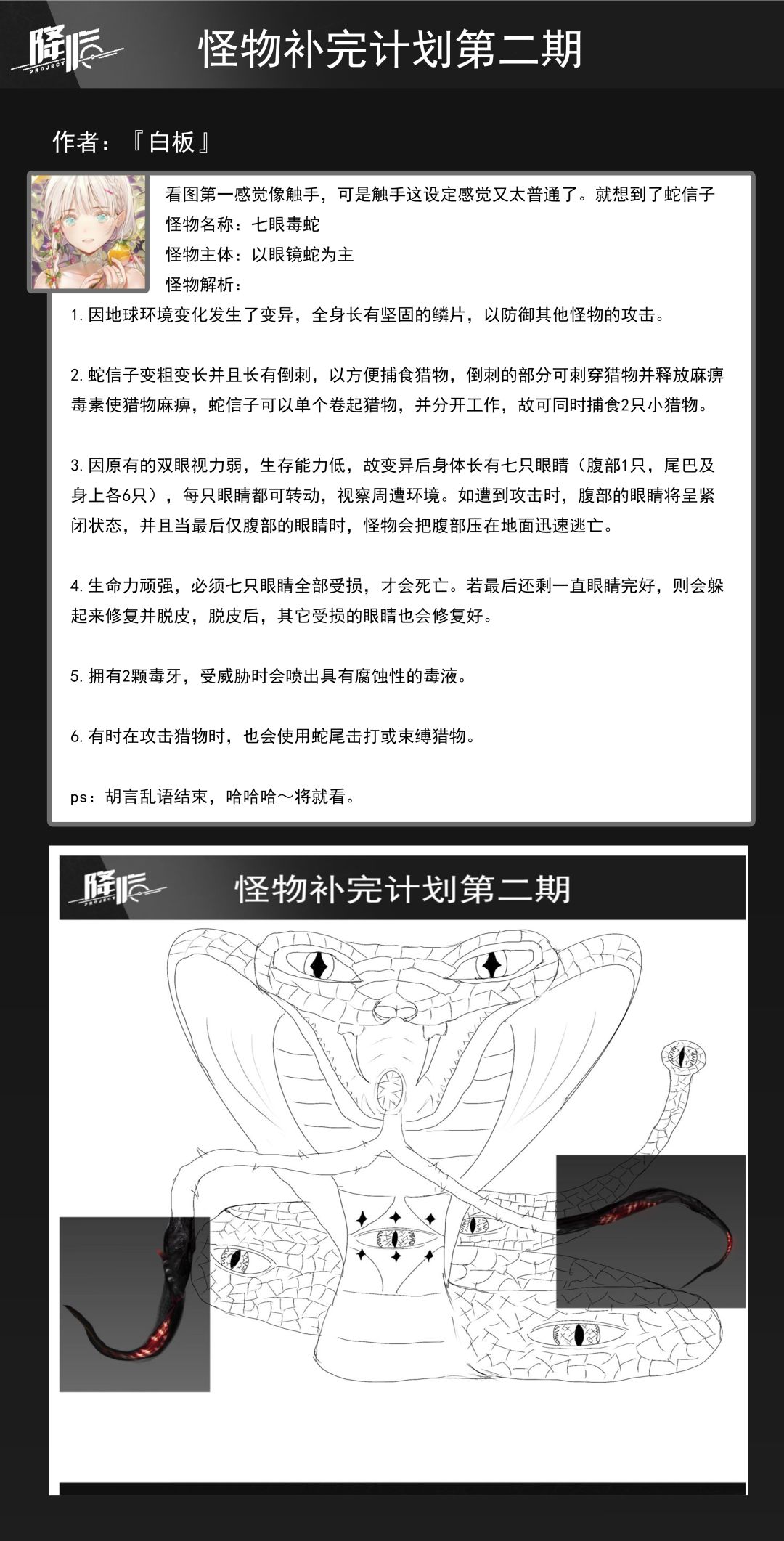 降临 PROJECT

怪物补完计划第二期

作者：『白板』

看图第一感觉像触手，可是触手这设定感觉又太普通了。就想到了蛇信子

怪物名称：七眼毒蛇

怪物主体：以眼镜蛇为主

怪物解析：

1. 因地球环境变化发生了变异，全身长有坚固的鳞片，以防御其他怪物的攻击。

2. 蛇信子变粗变长并且长有倒刺，以方便捕食猎物，倒刺的部分可刺穿猎物并释放麻痹毒素使猎物麻痹，蛇信子可以单个卷起猎物，并分开工作，故可同时捕食2只小猎物。

3. 因原有的双眼视力弱，生存能力低，故变异后身体长有七只眼睛（腹部1只，尾巴及身上各6只），每只眼睛都可转动，视察周遭环境。如遭到攻击时，腹部的眼睛将呈紧闭状态，并且当最后仅腹部的眼睛时，怪物会把腹部压在地面迅速逃亡。

4. 生命力顽强，必须七只眼睛全部受损，才会死亡。若最后还剩一直眼睛完好，则会躲起来修复并脱皮，脱皮后，其它受损的眼睛也会修复好。

5. 拥有2颗毒牙，受威胁时会喷出具有腐蚀性的毒液。

6. 有时在攻击猎物时，也会使用蛇尾击打或束缚猎物。

ps：胡言乱语结束，哈哈哈～将就看。

降临 PROJECT

怪物补完计划第二期